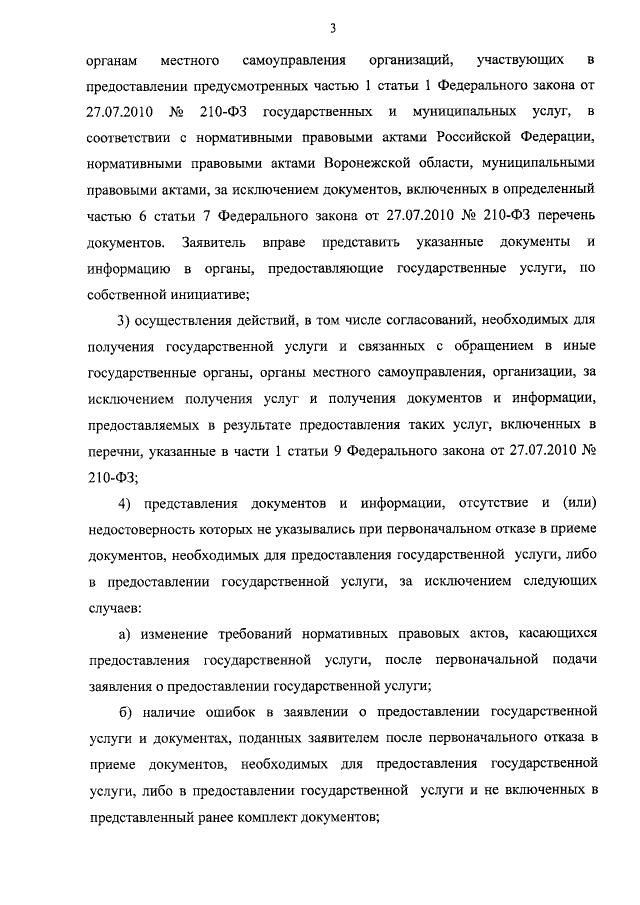 3

органам местного самоуправления организаций, участвующих в предоставлении предусмотренных частью 1 статьи 1 Федерального закона от 27.07.2010 № 210-ФЗ государственных и муниципальных услуг, в соответствии с нормативными правовыми актами Российской Федерации, нормативными правовыми актами Воронежской области, муниципальными правовыми актами, за исключением документов, включенных в определенный частью 6 статьи 7 Федерального закона от 27.07.2010 № 210-ФЗ перечень документов. Заявитель вправе представить указанные документы и информацию в органы, предоставляющие государственные услуги, по собственной инициативе;

3) осуществления действий, в том числе согласований, необходимых для получения государственной услуги и связанных с обращением в иные государственные органы, органы местного самоуправления, организации, за исключением получения услуг и получения документов и информации, предоставляемых в результате предоставления таких услуг, включенных в перечни, указанные в части 1 статьи 9 Федерального закона от 27.07.2010 № 210-ФЗ;

4) представления документов и информации, отсутствие и (или) недостоверность которых не указывались при первоначальном отказе в приеме документов, необходимых для предоставления государственной услуги, либо в предоставлении государственной услуги, за исключением следующих случаев:

а) изменение требований нормативных правовых актов, касающихся предоставления государственной услуги, после первоначальной подачи заявления о предоставлении государственной услуги;

б) наличие ошибок в заявлении о предоставлении государственной услуги и документах, поданных заявителем после первоначального отказа в приеме документов, необходимых для предоставления государственной услуги, либо в предоставлении государственной услуги и не включенных в представленный ранее комплект документов;